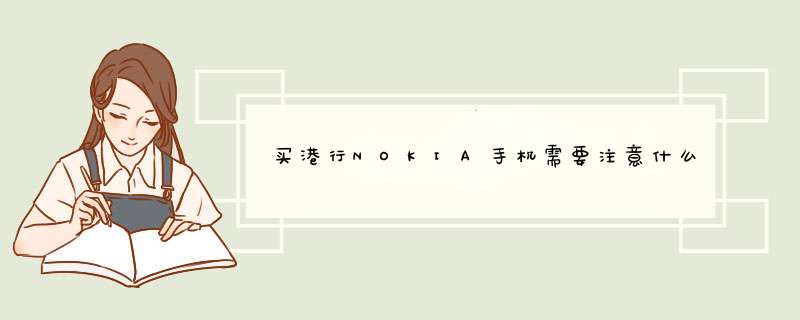 买港行NOKIA手机需要注意什么